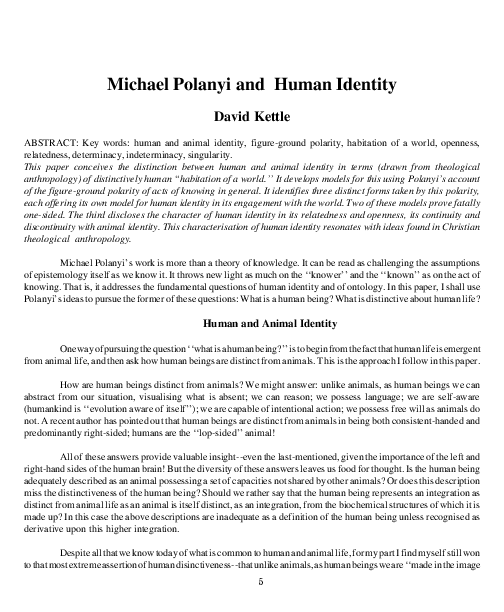 Michael Polanyi and Human Identity

David Kettle

ABSTRACT: Key words: human and animal identity, figure-ground polarity, habitation of a world, openness, relatedness, determinacy, indeterminacy, singularity.
This paper conceives the distinction between human and animal identity in terms (drawn from theological anthropology) of distinctively human "habitation of a world." It develops models for this using Polanyi's account of the figure-ground polarity of acts of knowing in general. It identifies three distinct forms taken by this polarity, each offering its own model for human identity in its engagement with the world. Two of these models prove fatally one-sided. The third discloses the character of human identity in its relatedness and openness, its continuity and discontinuity with animal identity. This characterisation of human identity resonates with ideas found in Christian theological anthropology.

Michael Polanyi's work is more than a theory of knowledge. It can be read as challenging the assumptions of epistemology itself as we know it. It throws new light as much on the "knower" and the "known" as on the act of knowing. That is, it addresses the fundamental questions of human identity and of ontology. In this paper, I shall use Polanyi's ideas to pursue the former of these questions: What is a human being? What is distinctive about human life?

Human and Animal Identity

One way of pursuing the question "what is a human being?" is to begin from the fact that human life is emergent from animal life, and then ask how human beings are distinct from animals. This is the approach I follow in this paper.

How are human beings distinct from animals? We might answer: unlike animals, as human beings we can abstract from our situation, visualising what is absent; we can reason; we possess language; we are self-aware (humankind is "evolution aware of itself"); we are capable of intentional action; we possess free will as animals do not. A recent author has pointed out that human beings are distinct from animals in being both consistent-handed and predominantly right-sided; humans are the "lop-sided" animal!

All of these answers provide valuable insight--even the last-mentioned, given the importance of the left and right-hand sides of the human brain! But the diversity of these answers leaves us food for thought. Is the human being adequately described as an animal possessing a set of capacities not shared by other animals? Or does this description miss the distinctiveness of the human being? Should we rather say that the human being represents an integration as distinct from animal life as an animal is itself distinct, as an integration, from the biochemical structures of which it is made up? In this case the above descriptions are inadequate as a definition of the human being unless recognised as derivative upon this higher integration.

Despite all that we know today of what is common to human and animal life, for my part I find myself still won to that most extreme assertion of human disinctiveness--that unlike animals, as human beings we are "made in the image

5